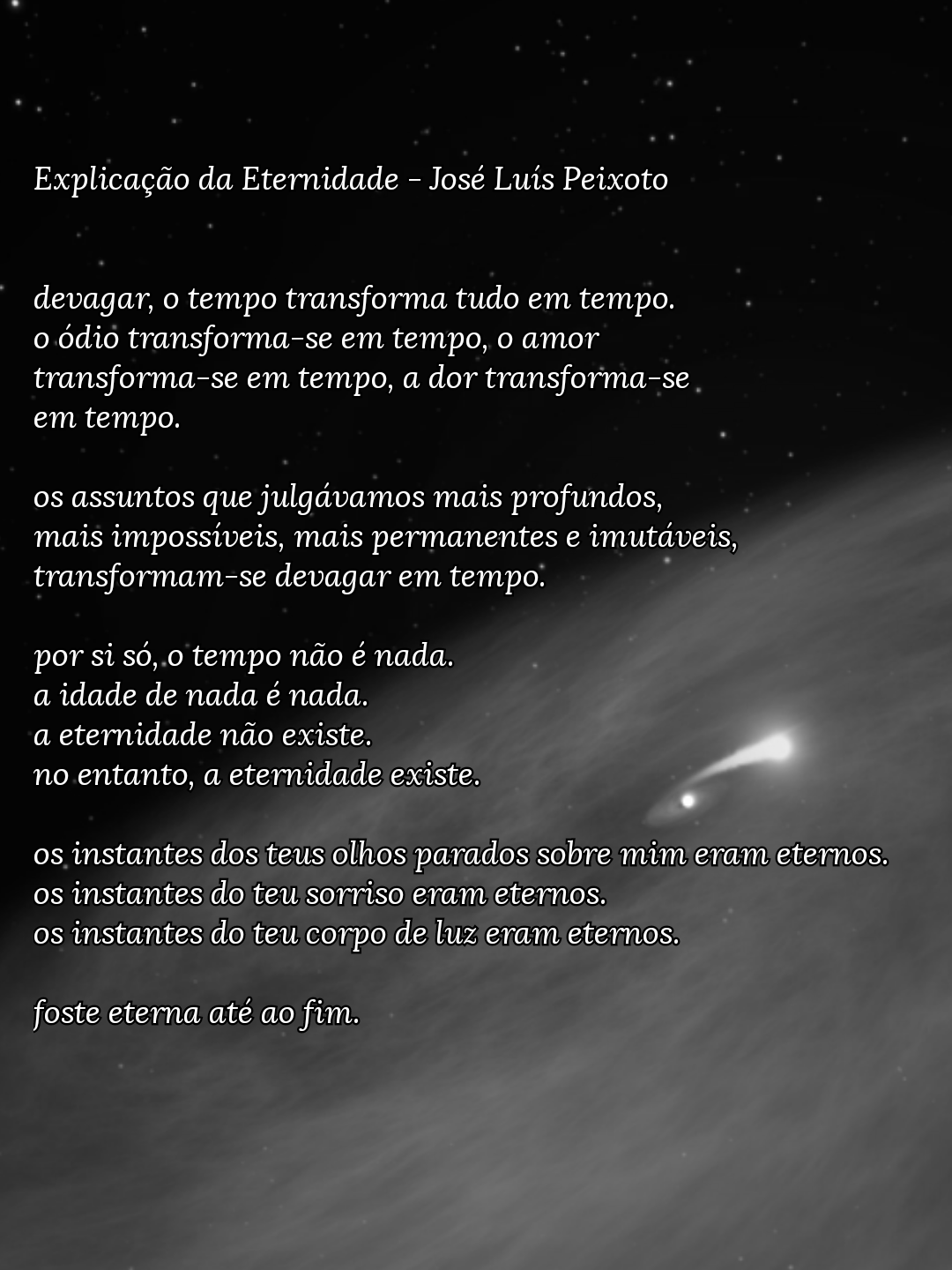 Explicação da Eternidade - José Luís Peixoto

devagar, o tempo transforma tudo em tempo.
o ódio transforma-se em tempo, o amor
transforma-se em tempo, a dor transforma-se
em tempo.

os assuntos que julgávamos mais profundos,
mais impossíveis, mais permanentes e imutáveis,
transformam-se devagar em tempo.

por si só, o tempo não é nada.
a idade de nada é nada.
a eternidade não existe.
no entanto, a eternidade existe.

os instantes dos teus olhos parados sobre mim eram eternos.
os instantes do teu sorriso eram eternos.
os instantes do teu corpo de luz eram eternos.

foste eterna até ao fim.